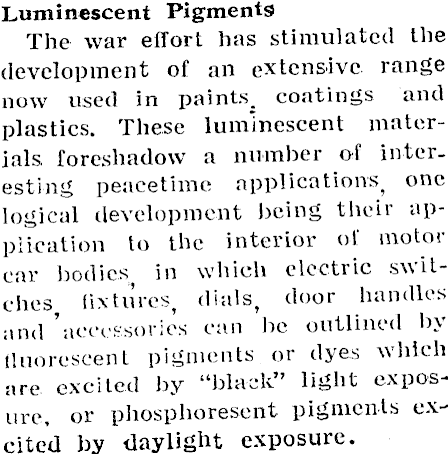 Luminescent Pigments

The war effort has stimulated the development of an extensive range now used in paints, coatings and plastics. These luminescent materials foreshadow a number of interesting peacetime applications, one logical development being their application to the interior of motor car bodies, in which electric switches, fixtures, dials, door handles and accessories can be outlined by fluorescent pigments or dyes which are excited by "black" light exposure, or phosphoresent pigments excited by daylight exposure.